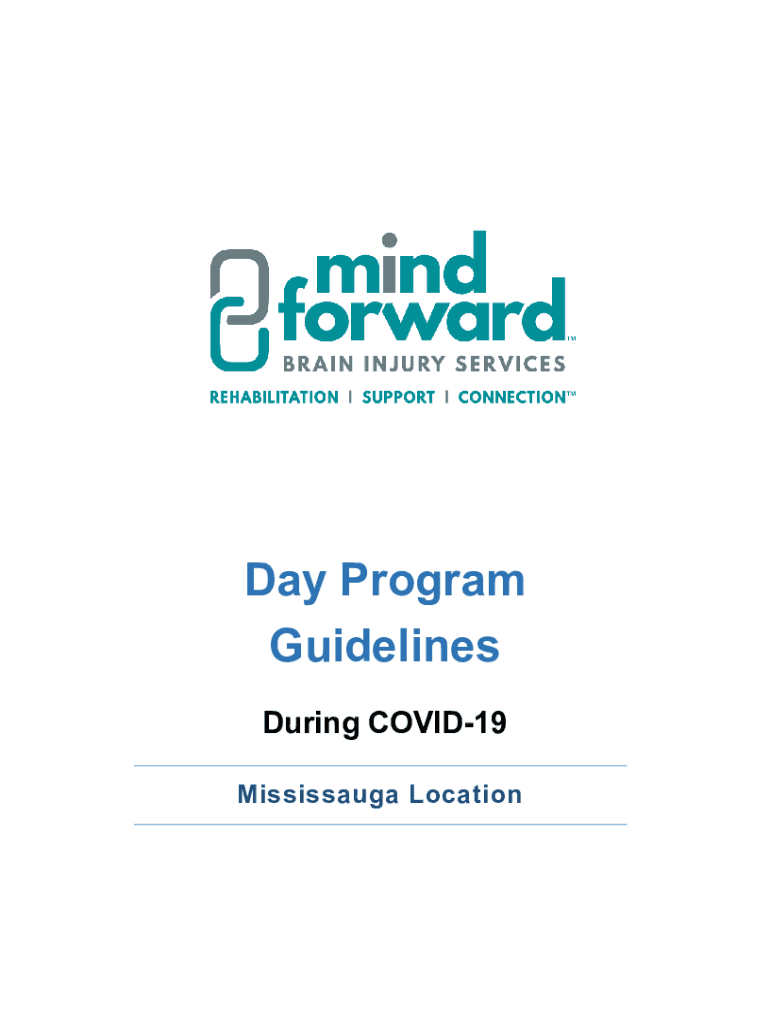 mind forward™
BRAIN INJURY SERVICES
REHABILITATION | SUPPORT | CONNECTION™

Day Program Guidelines

During COVID-19

Mississauga Location